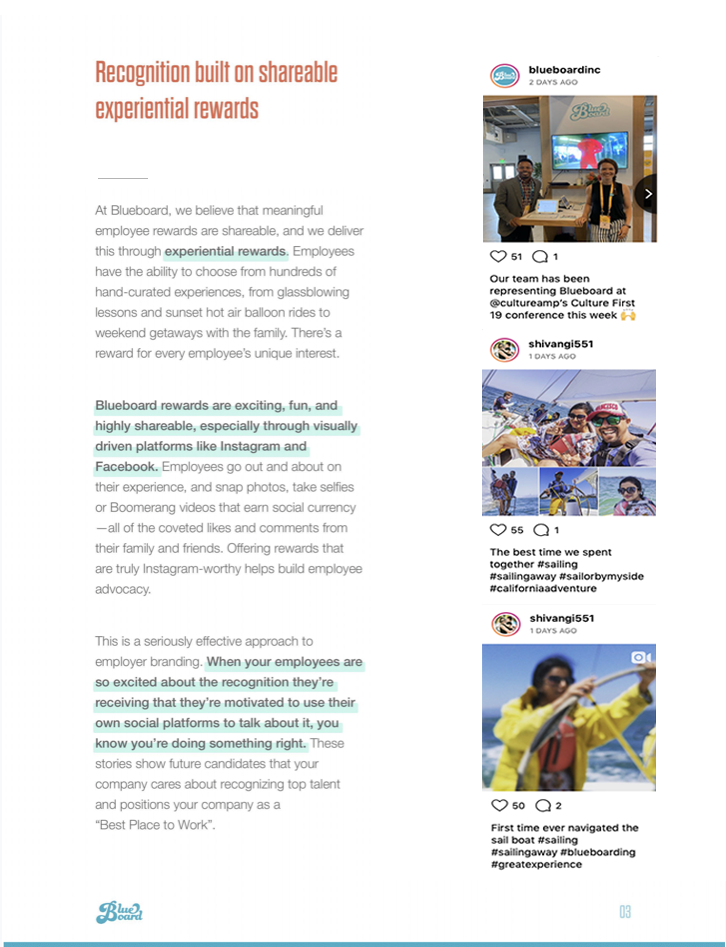 Recognition built on shareable experiential rewards

At Blueboard, we believe that meaningful employee rewards are shareable, and we deliver this through experiential rewards. Employees have the ability to choose from hundreds of hand-curated experiences, from glassblowing lessons and sunset hot air balloon rides to weekend getaways with the family. There's a reward for every employee's unique interest.

Blueboard rewards are exciting, fun, and highly shareable, especially through visually driven platforms like Instagram and Facebook. Employees go out and about on their experience, and snap photos, take selfies or Boomerang videos that earn social currency —all of the coveted likes and comments from their family and friends. Offering rewards that are truly Instagram-worthy helps build employee advocacy.

This is a seriously effective approach to employer branding. When your employees are so excited about the recognition they're receiving that they're motivated to use their own social platforms to talk about it, you know you're doing something right. These stories show future candidates that your company cares about recognizing top talent and positions your company as a "Best Place to Work".

blueboardinc
2 DAYS AGO

51 1

Our team has been representing Blueboard at @cultureamp's Culture First 19 conference this week 🙌

shivangi551
1 DAYS AGO

55 1

The best time we spent together #sailing #sailingaway #sailorbymyside #californiaadventure

shivangi551
1 DAYS AGO

50 2

First time ever navigated the sail boat #sailing #sailingaway #blueboarding #greatexperience

Blue Board

03